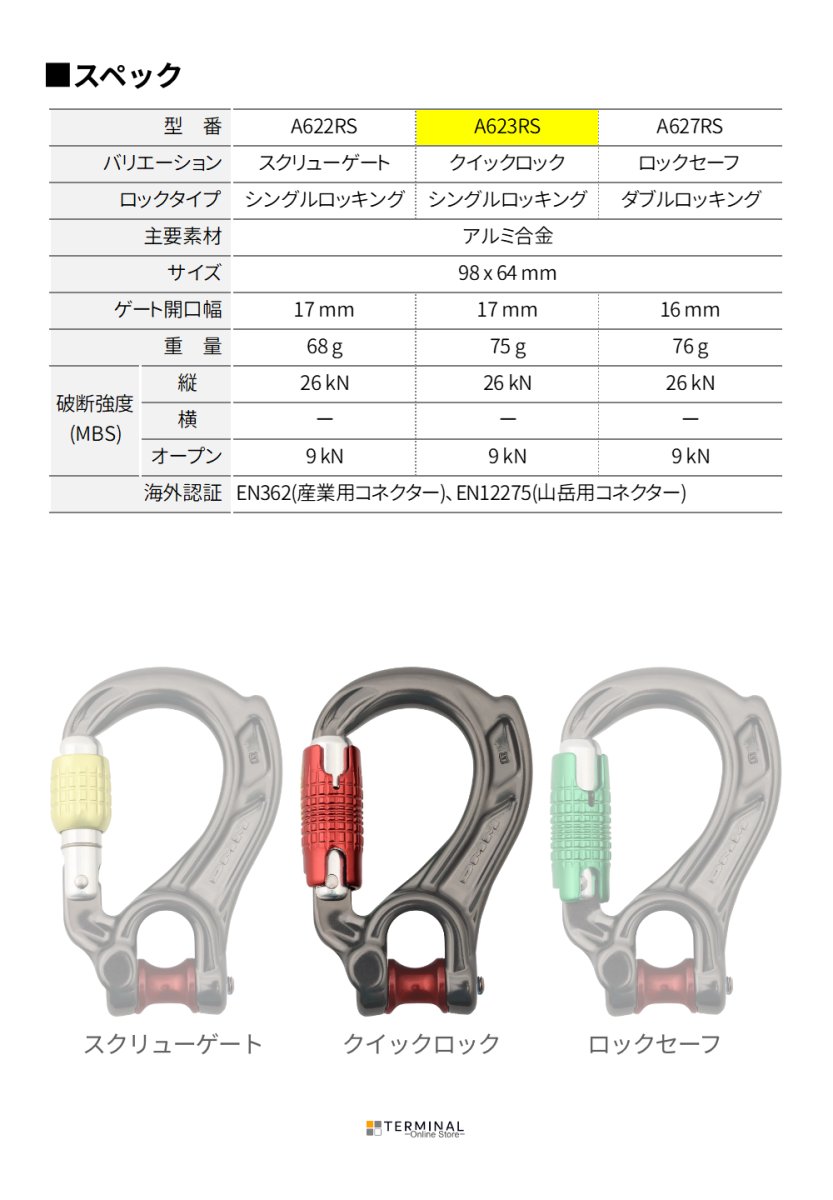 ■スペック

| 型　番 | | A622RS | A623RS | A627RS |
|---|---|---|---|---|
| バリエーション | | スクリューゲート | クイックロック | ロックセーフ |
| ロックタイプ | | シングルロッキング | シングルロッキング | ダブルロッキング |
| 主要素材 | | アルミ合金 | | |
| サイズ | | 98 x 64 mm | | |
| ゲート開口幅 | | 17 mm | 17 mm | 16 mm |
| 重　量 | | 68 g | 75 g | 76 g |
| 破断強度 (MBS) | 縦 | 26 kN | 26 kN | 26 kN |
| | 横 | ー | ー | ー |
| | オープン | 9 kN | 9 kN | 9 kN |
| 海外認証 | | EN362(産業用コネクター)、EN12275(山岳用コネクター) | | |

スクリューゲート　クイックロック　ロックセーフ

TERMINAL
~Online Store~